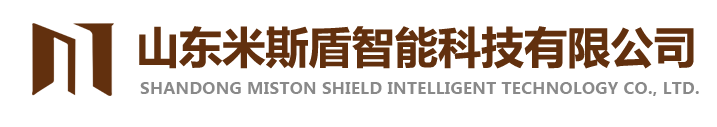 山东米斯盾智能科技有限公司
SHANDONG MISTON SHIELD INTELLIGENT TECHNOLOGY CO., LTD.